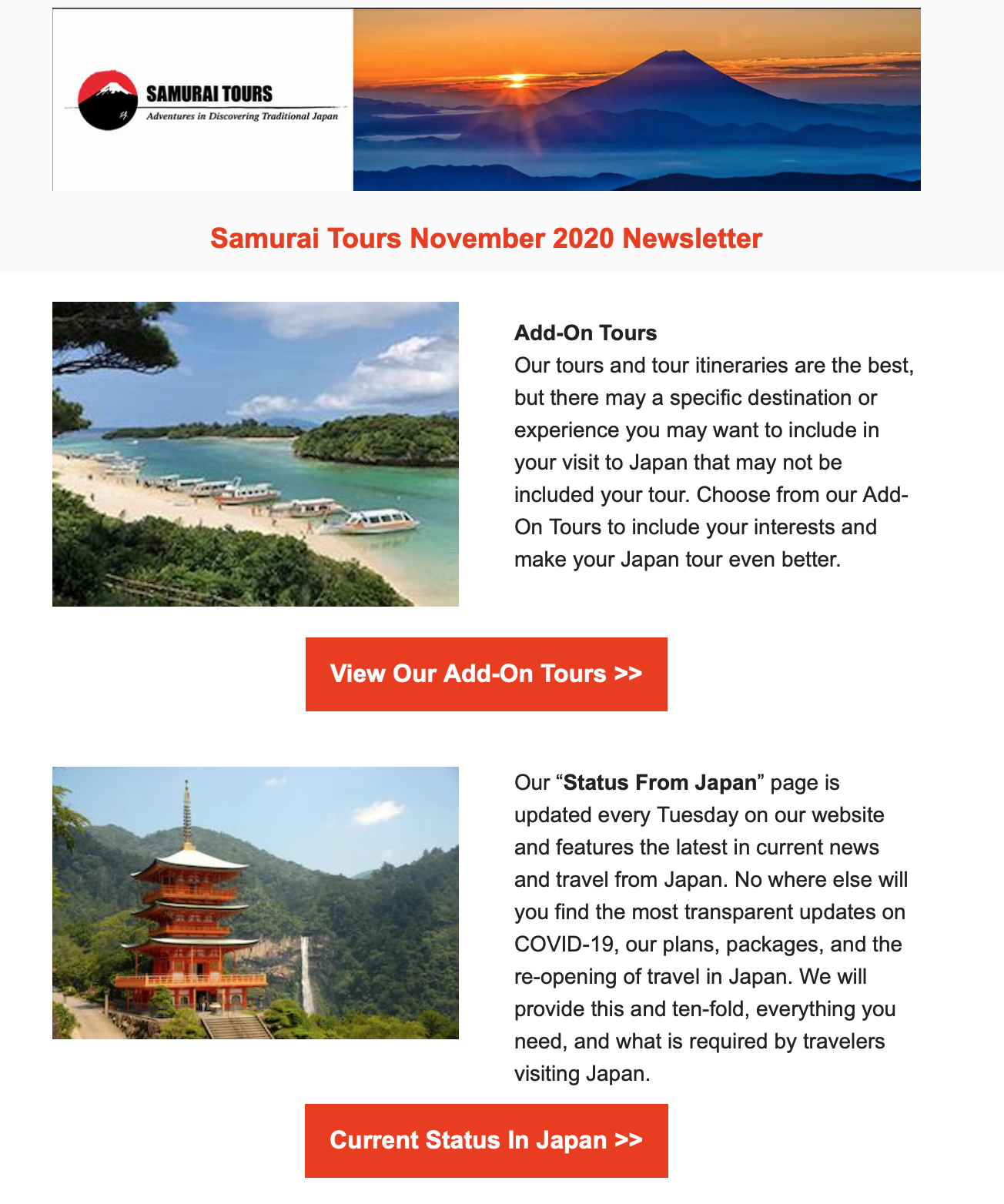 SAMURAI TOURS
Adventures in Discovering Traditional Japan

Samurai Tours November 2020 Newsletter

Add-On Tours
Our tours and tour itineraries are the best, but there may a specific destination or experience you may want to include in your visit to Japan that may not be included your tour. Choose from our Add-On Tours to include your interests and make your Japan tour even better.

View Our Add-On Tours >>

Our “Status From Japan” page is updated every Tuesday on our website and features the latest in current news and travel from Japan. No where else will you find the most transparent updates on COVID-19, our plans, packages, and the re-opening of travel in Japan. We will provide this and ten-fold, everything you need, and what is required by travelers visiting Japan.

Current Status In Japan >>